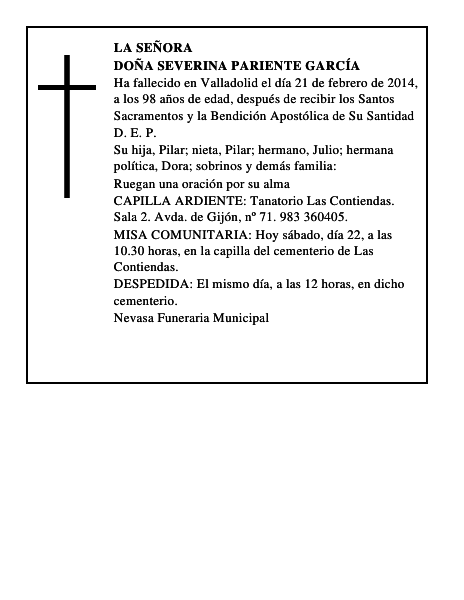 LA SEÑORA
DOÑA SEVERINA PARIENTE GARCÍA
Ha fallecido en Valladolid el día 21 de febrero de 2014, a los 98 años de edad, después de recibir los Santos Sacramentos y la Bendición Apostólica de Su Santidad
D. E. P.
Su hija, Pilar; nieta, Pilar; hermano, Julio; hermana política, Dora; sobrinos y demás familia:
Ruegan una oración por su alma
CAPILLA ARDIENTE: Tanatorio Las Contiendas. Sala 2. Avda. de Gijón, nº 71. 983 360405.
MISA COMUNITARIA: Hoy sábado, día 22, a las 10.30 horas, en la capilla del cementerio de Las Contiendas.
DESPEDIDA: El mismo día, a las 12 horas, en dicho cementerio.
Nevasa Funeraria Municipal